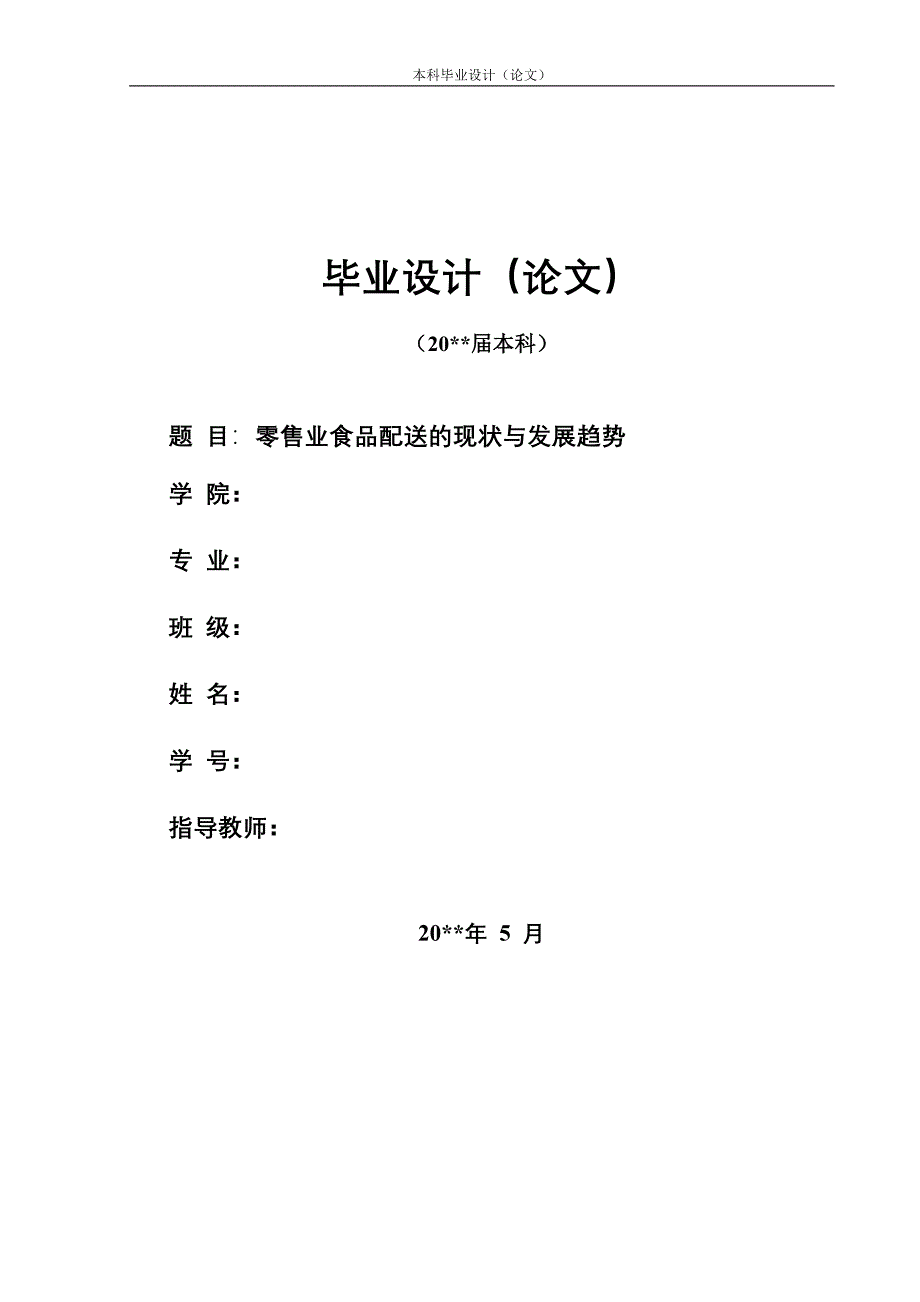 本科毕业设计（论文）

毕业设计（论文）

（20**届本科）

题 目: 零售业食品配送的现状与发展趋势

学 院:

专 业:

班 级:

姓 名:

学 号:

指导教师:

20**年 5 月